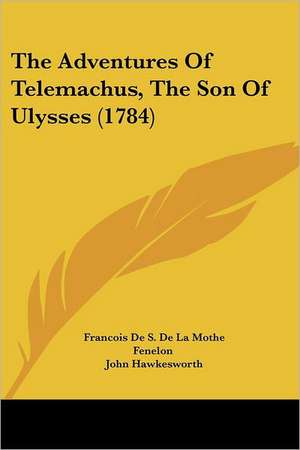 The Adventures Of Telemachus, The Son Of Ulysses (1784)

Francois De S. De La Mothe Fenelon
John Hawkesworth